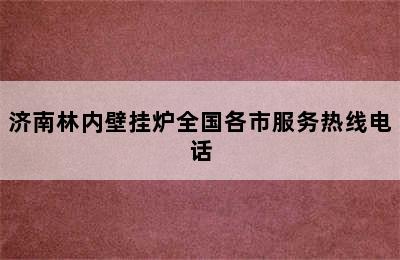 济南林内壁挂炉全国各市服务热线电话